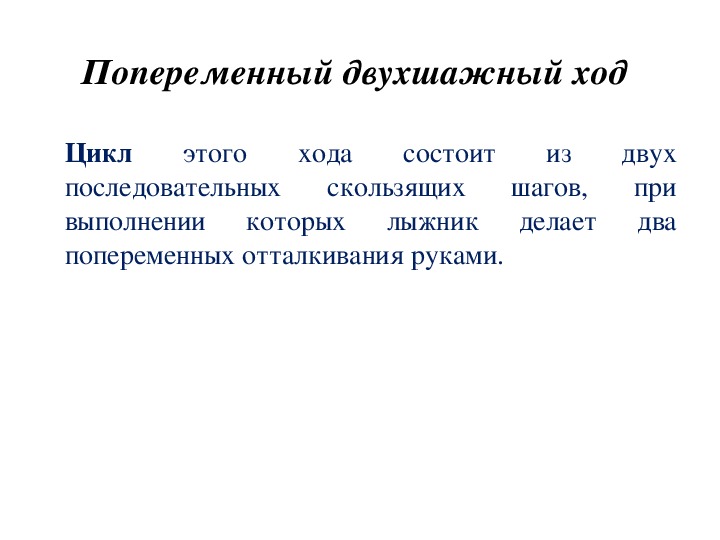 Попеременный двухшажный ход

Цикл этого хода состоит из двух последовательных скользящих шагов, при выполнении которых лыжник делает два попеременных отталкивания руками.